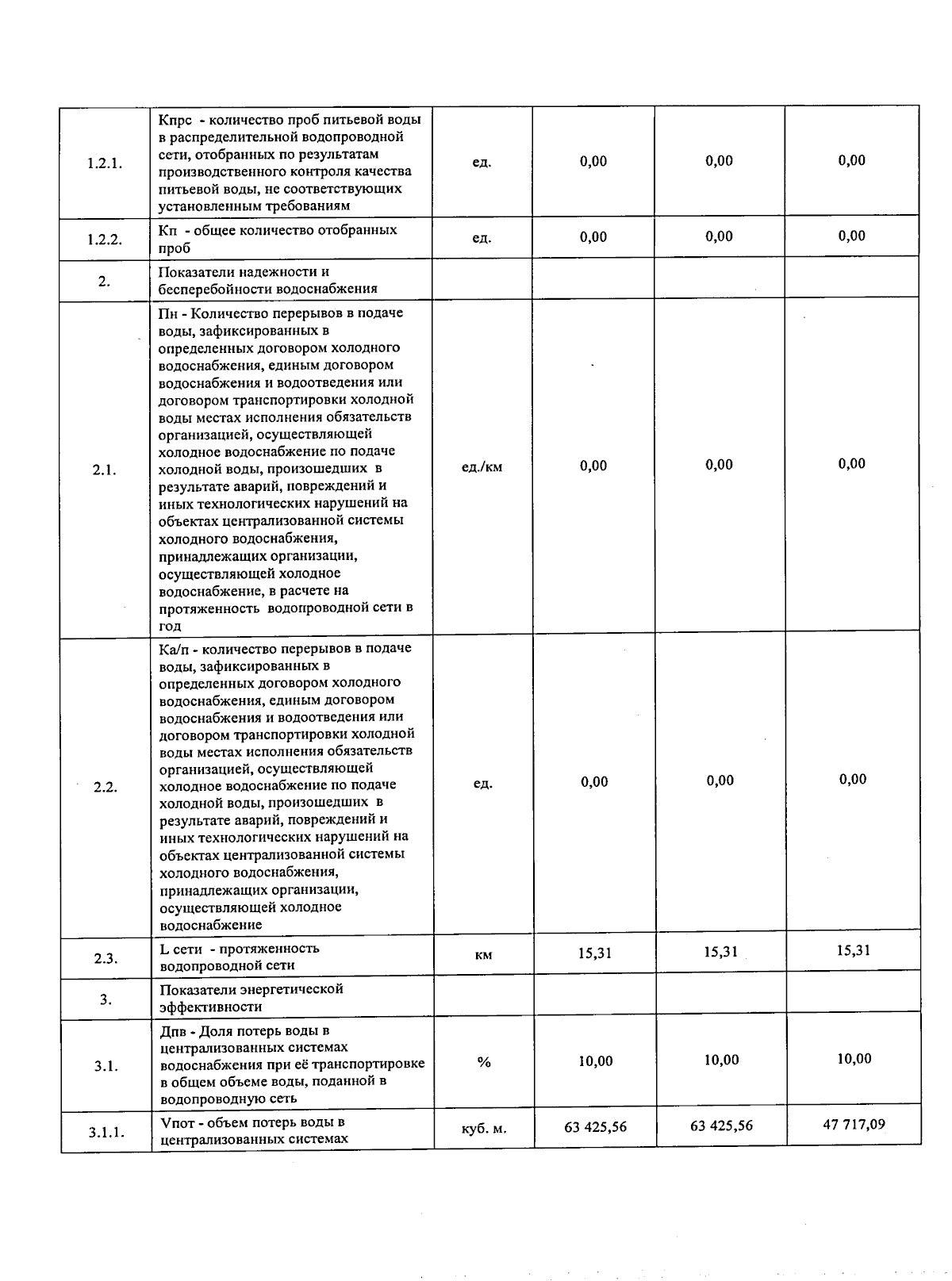 | | | | | | |
|---|---|---|---|---|---|
| 1.2.1. | Кпрс - количество проб питьевой воды в распределительной водопроводной сети, отобранных по результатам производственного контроля качества питьевой воды, не соответствующих установленным требованиям | ед. | 0,00 | 0,00 | 0,00 |
| 1.2.2. | Кп - общее количество отобранных проб | ед. | 0,00 | 0,00 | 0,00 |
| 2. | Показатели надежности и бесперебойности водоснабжения | | | | |
| 2.1. | Пн - Количество перерывов в подаче воды, зафиксированных в определенных договором холодного водоснабжения, единым договором водоснабжения и водоотведения или договором транспортировки холодной воды местах исполнения обязательств организацией, осуществляющей холодное водоснабжение по подаче холодной воды, произошедших в результате аварий, повреждений и иных технологических нарушений на объектах централизованной системы холодного водоснабжения, принадлежащих организации, осуществляющей холодное водоснабжение, в расчете на протяженность водопроводной сети в год | ед./км | 0,00 | 0,00 | 0,00 |
| 2.2. | Ка/п - количество перерывов в подаче воды, зафиксированных в определенных договором холодного водоснабжения, единым договором водоснабжения и водоотведения или договором транспортировки холодной воды местах исполнения обязательств организацией, осуществляющей холодное водоснабжение по подаче холодной воды, произошедших в результате аварий, повреждений и иных технологических нарушений на объектах централизованной системы холодного водоснабжения, принадлежащих организации, осуществляющей холодное водоснабжение | ед. | 0,00 | 0,00 | 0,00 |
| 2.3. | L сети - протяженность водопроводной сети | км | 15,31 | 15,31 | 15,31 |
| 3. | Показатели энергетической эффективности | | | | |
| 3.1. | Дпв - Доля потерь воды в централизованных системах водоснабжения при её транспортировке в общем объеме воды, поданной в водопроводную сеть | % | 10,00 | 10,00 | 10,00 |
| 3.1.1. | Vпот - объем потерь воды в централизованных системах | куб. м. | 63 425,56 | 63 425,56 | 47 717,09 |